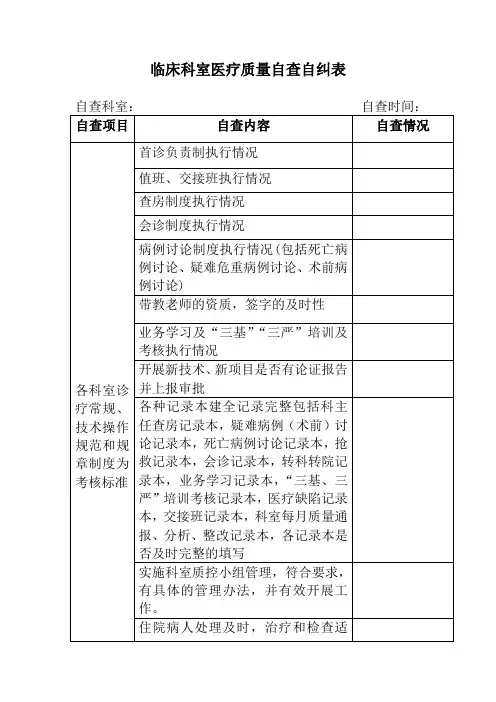 临床科室医疗质量自查自纠表

自查科室：　　　　　　　　　　　　　　　　　　自查时间：

| 自查项目 | 自查内容 | 自查情况 |
|---|---|---|
| 各科室诊疗常规、技术操作规范和规章制度为考核标准 | 首诊负责制执行情况 | |
| | 值班、交接班执行情况 | |
| | 查房制度执行情况 | |
| | 会诊制度执行情况 | |
| | 病例讨论制度执行情况(包括死亡病例讨论、疑难危重病例讨论、术前病例讨论) | |
| | 带教老师的资质，签字的及时性 | |
| | 业务学习及“三基”“三严”培训及考核执行情况 | |
| | 开展新技术、新项目是否有论证报告并上报审批 | |
| | 各种记录本建全记录完整包括科主任查房记录本，疑难病例（术前）讨论记录本，死亡病例讨论记录本，抢救记录本，会诊记录本，转科转院记录本，业务学习记录本，“三基、三严”培训考核记录本，医疗缺陷记录本，交接班记录本，科室每月质量通报、分析、整改记录本，各记录本是否及时完整的填写 | |
| | 实施科室质控小组管理，符合要求，有具体的管理办法，并有效开展工作。 | |
| | 住院病人处理及时，治疗和检查适 | |